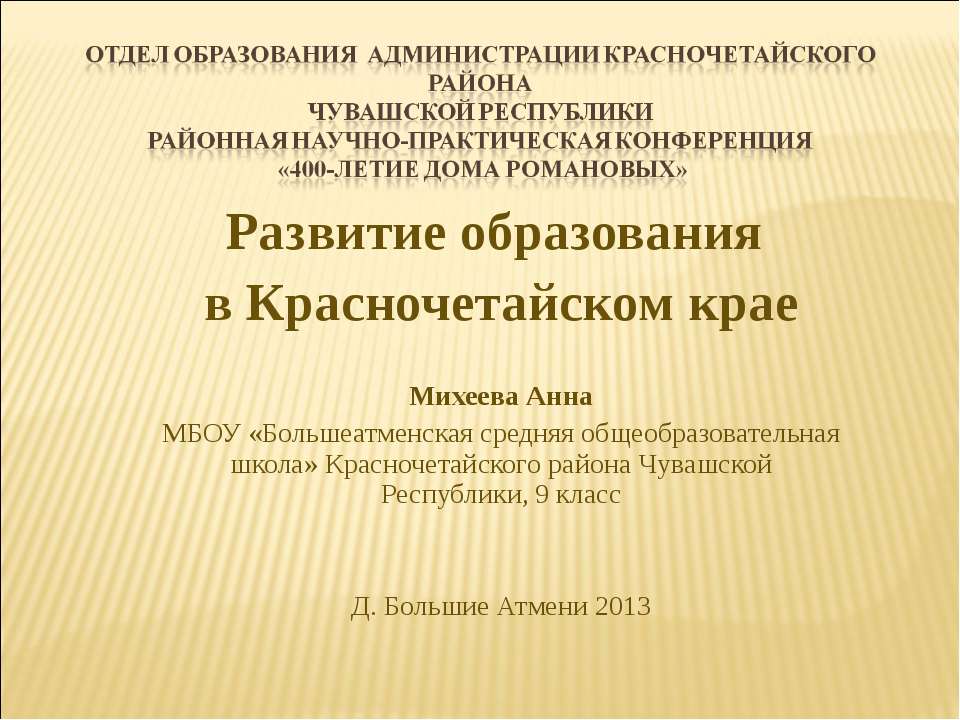 ОТДЕЛ ОБРАЗОВАНИЯ АДМИНИСТРАЦИИ КРАСНОЧЕТАЙСКОГО РАЙОНА
ЧУВАШСКОЙ РЕСПУБЛИКИ
РАЙОННАЯ НАУЧНО-ПРАКТИЧЕСКАЯ КОНФЕРЕНЦИЯ
«400-ЛЕТИЕ ДОМА РОМАНОВЫХ»

Развитие образования в Красночетайском крае

Михеева Анна
МБОУ «Большеатменская средняя общеобразовательная школа» Красночетайского района Чувашской Республики, 9 класс

Д. Большие Атмени 2013